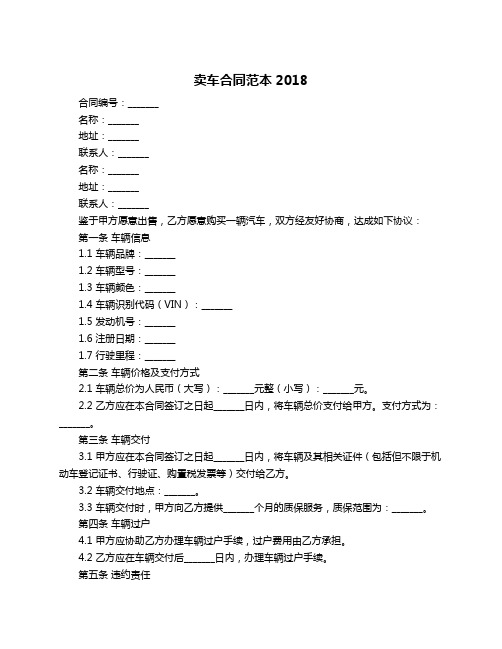 卖车合同范本 2018

合同编号：______

名称：______

地址：______

联系人：______

名称：______

地址：______

联系人：______

鉴于甲方愿意出售，乙方愿意购买一辆汽车，双方经友好协商，达成如下协议：

第一条 车辆信息

1.1 车辆品牌：______

1.2 车辆型号：______

1.3 车辆颜色：______

1.4 车辆识别代码（VIN）：______

1.5 发动机号：______

1.6 注册日期：______

1.7 行驶里程：______

第二条 车辆价格及支付方式

2.1 车辆总价为人民币（大写）：______元整（小写）：______元。

2.2 乙方应在本合同签订之日起______日内，将车辆总价支付给甲方。支付方式为：______。

第三条 车辆交付

3.1 甲方应在本合同签订之日起______日内，将车辆及其相关证件（包括但不限于机动车登记证书、行驶证、购置税发票等）交付给乙方。

3.2 车辆交付地点：______。

3.3 车辆交付时，甲方向乙方提供______个月的质保服务，质保范围为：______。

第四条 车辆过户

4.1 甲方应协助乙方办理车辆过户手续，过户费用由乙方承担。

4.2 乙方应在车辆交付后______日内，办理车辆过户手续。

第五条 违约责任